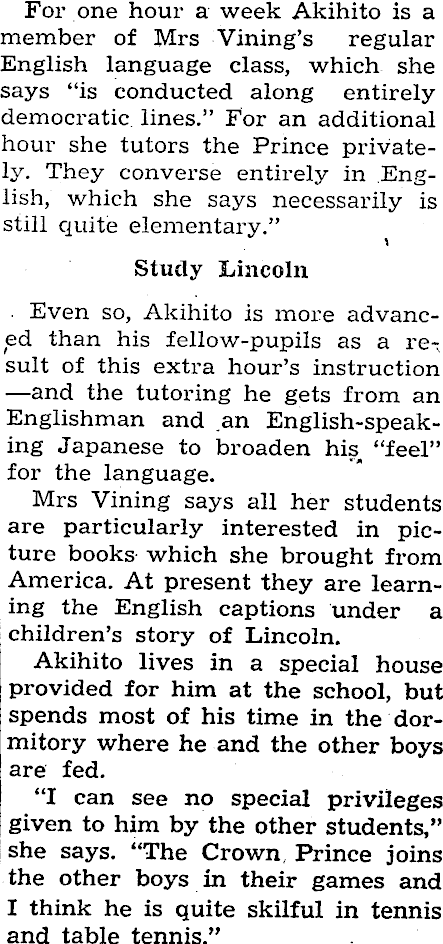 For one hour a week Akihito is a member of Mrs Vining's regular English language class, which she says "is conducted along entirely democratic lines." For an additional hour she tutors the Prince privately. They converse entirely in English, which she says necessarily is still quite elementary."

Study Lincoln

Even so, Akihito is more advanced than his fellow-pupils as a result of this extra hour's instruction —and the tutoring he gets from an Englishman and an English-speaking Japanese to broaden his "feel" for the language.

Mrs Vining says all her students are particularly interested in picture books which she brought from America. At present they are learning the English captions under a children's story of Lincoln.

Akihito lives in a special house provided for him at the school, but spends most of his time in the dormitory where he and the other boys are fed.

"I can see no special privileges given to him by the other students," she says. "The Crown Prince joins the other boys in their games and I think he is quite skilful in tennis and table tennis."